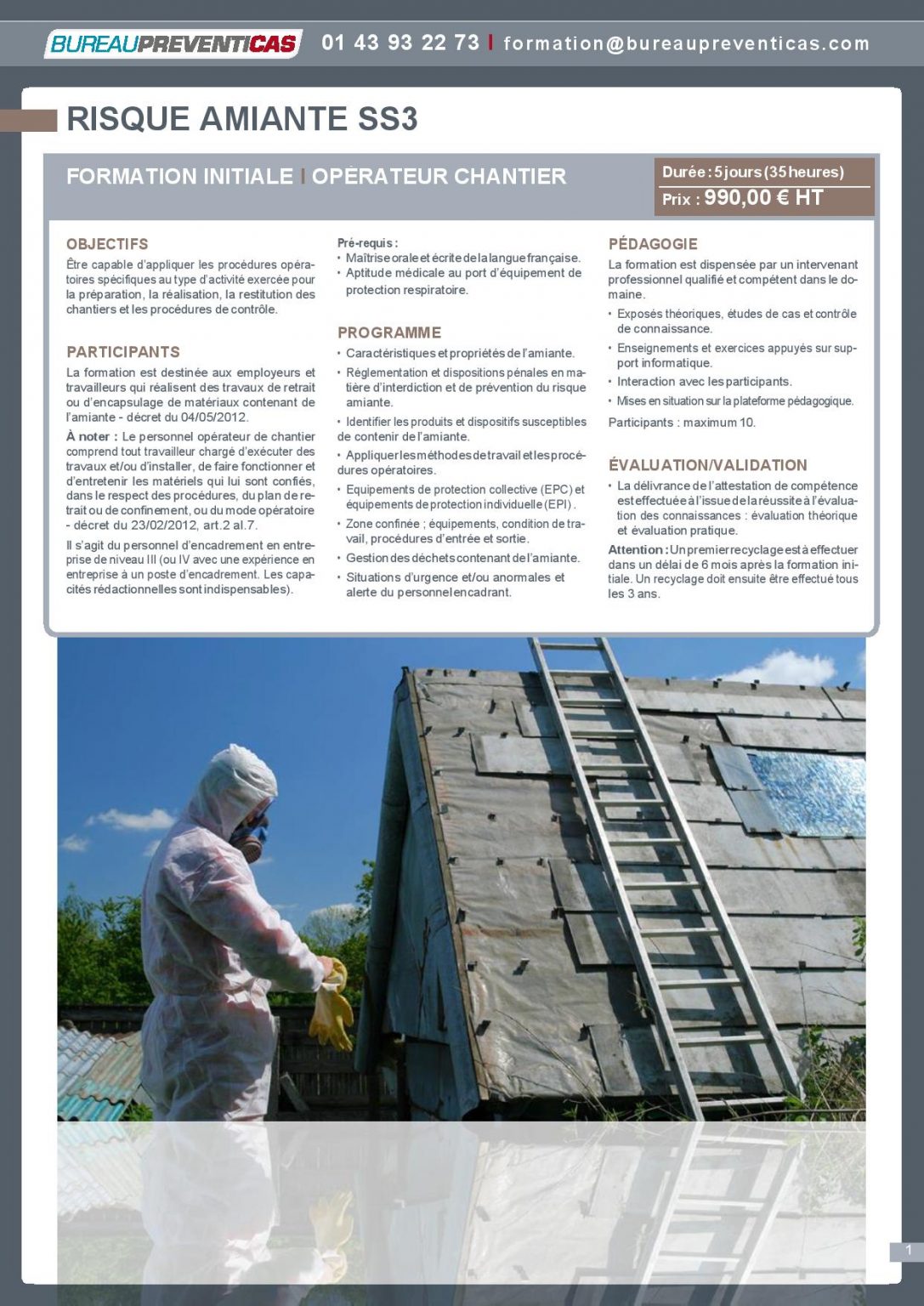 BUREAUPREVENTICAS 01 43 93 22 73 I formation@bureaupreventicas.com

RISQUE AMIANTE SS3

FORMATION INITIALE I OPÉRATEUR CHANTIER

Durée : 5 jours (35 heures)
Prix : 990,00 € HT

OBJECTIFS
Être capable d'appliquer les procédures opératoires spécifiques au type d'activité exercée pour la préparation, la réalisation, la restitution des chantiers et les procédures de contrôle.

PARTICIPANTS
La formation est destinée aux employeurs et travailleurs qui réalisent des travaux de retrait ou d'encapsulage de matériaux contenant de l'amiante - décret du 04/05/2012.
À noter : Le personnel opérateur de chantier comprend tout travailleur chargé d'exécuter des travaux et/ou d'installer, de faire fonctionner et d'entretenir les matériels qui lui sont confiés, dans le respect des procédures, du plan de retrait ou de confinement, ou du mode opératoire - décret du 23/02/2012, art.2 al.7.
Il s'agit du personnel d'encadrement en entreprise de niveau III (ou IV avec une expérience en entreprise à un poste d'encadrement. Les capacités rédactionnelles sont indispensables).

Pré-requis :
• Maîtrise orale et écrite de la langue française.
• Aptitude médicale au port d'équipement de protection respiratoire.

PROGRAMME
• Caractéristiques et propriétés de l'amiante.
• Réglementation et dispositions pénales en matière d'interdiction et de prévention du risque amiante.
• Identifier les produits et dispositifs susceptibles de contenir de l'amiante.
• Appliquer les méthodes de travail et les procédures opératoires.
• Equipements de protection collective (EPC) et équipements de protection individuelle (EPI).
• Zone confinée ; équipements, condition de travail, procédures d'entrée et sortie.
• Gestion des déchets contenant de l'amiante.
• Situations d'urgence et/ou anormales et alerte du personnel encadrant.

PÉDAGOGIE
La formation est dispensée par un intervenant professionnel qualifié et compétent dans le domaine.
• Exposés théoriques, études de cas et contrôle de connaissance.
• Enseignements et exercices appuyés sur support informatique.
• Interaction avec les participants.
• Mises en situation sur la plateforme pédagogique.
Participants : maximum 10.

ÉVALUATION/VALIDATION
• La délivrance de l'attestation de compétence est effectuée à l'issue de la réussite à l'évaluation des connaissances : évaluation théorique et évaluation pratique.
Attention : Un premier recyclage est à effectuer dans un délai de 6 mois après la formation initiale. Un recyclage doit ensuite être effectué tous les 3 ans.

1